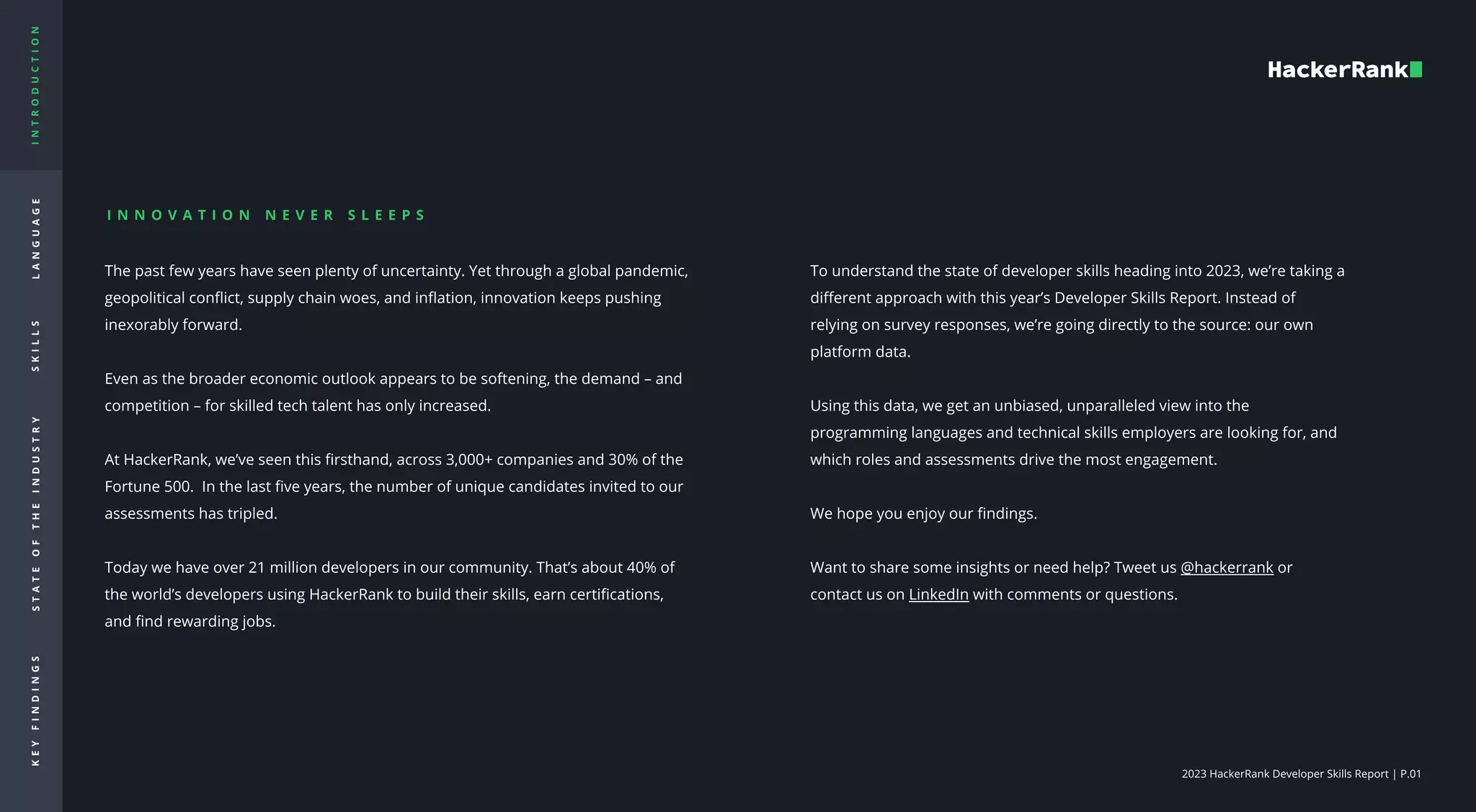 INTRODUCTION

LANGUAGE

SKILLS

STATE OF THE INDUSTRY

KEY FINDINGS

HackerRank

INNOVATION NEVER SLEEPS

The past few years have seen plenty of uncertainty. Yet through a global pandemic, geopolitical conflict, supply chain woes, and inflation, innovation keeps pushing inexorably forward.

Even as the broader economic outlook appears to be softening, the demand – and competition – for skilled tech talent has only increased.

At HackerRank, we've seen this firsthand, across 3,000+ companies and 30% of the Fortune 500. In the last five years, the number of unique candidates invited to our assessments has tripled.

Today we have over 21 million developers in our community. That's about 40% of the world's developers using HackerRank to build their skills, earn certifications, and find rewarding jobs.

To understand the state of developer skills heading into 2023, we're taking a different approach with this year's Developer Skills Report. Instead of relying on survey responses, we're going directly to the source: our own platform data.

Using this data, we get an unbiased, unparalleled view into the programming languages and technical skills employers are looking for, and which roles and assessments drive the most engagement.

We hope you enjoy our findings.

Want to share some insights or need help? Tweet us @hackerrank or contact us on LinkedIn with comments or questions.

2023 HackerRank Developer Skills Report | P.01